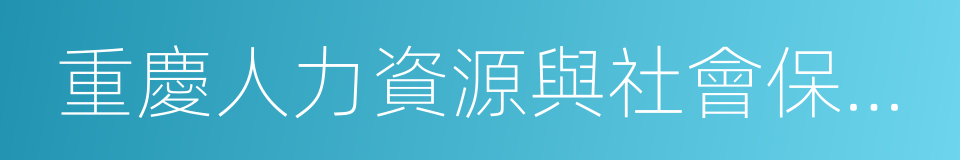 重慶人力資源與社會保...